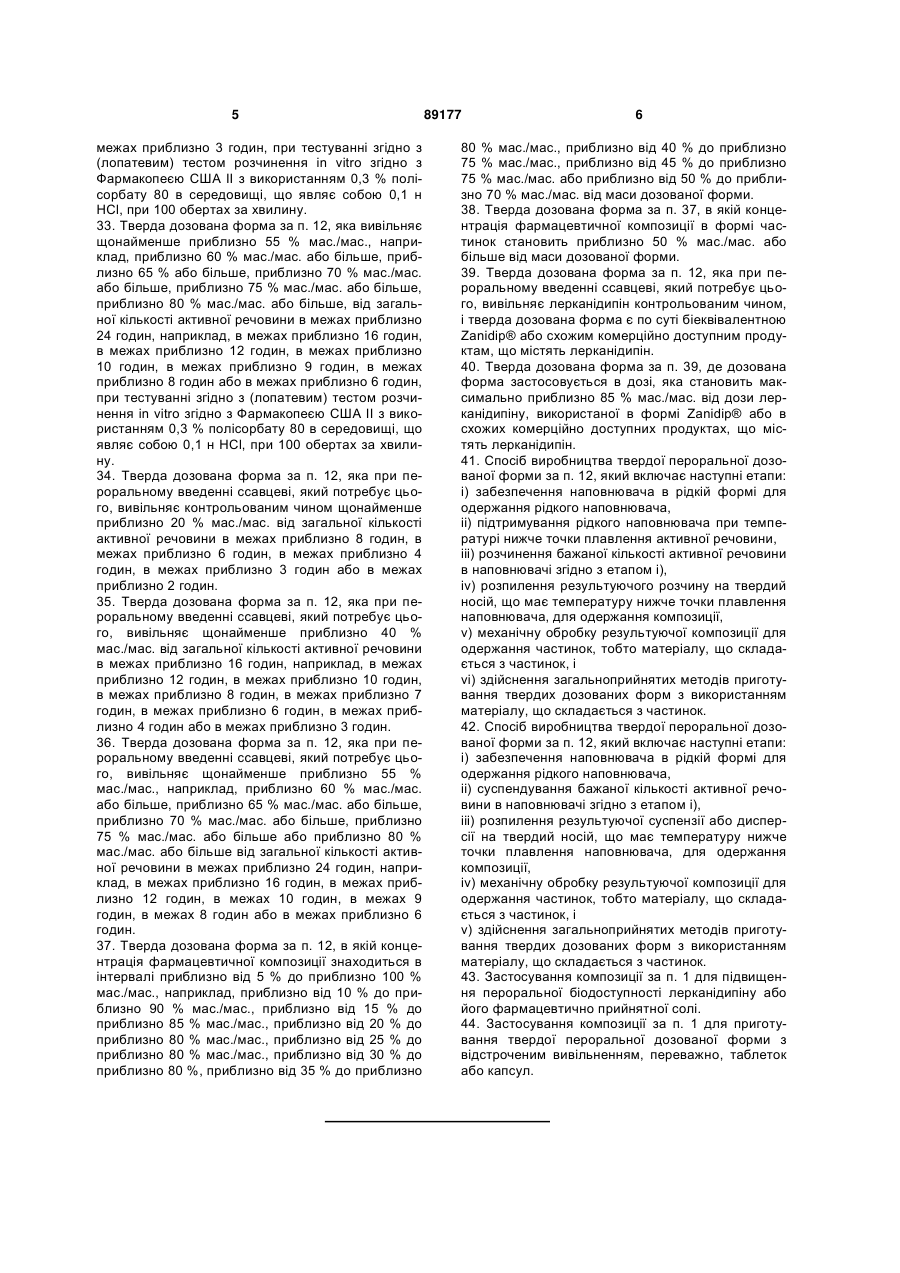 5 89177 6

межах приблизно 3 годин, при тестуванні згідно з (лопатевим) тестом розчинення in vitro згідно з Фармакопеєю США II з використанням 0,3 % полісорбату 80 в середовищі, що являє собою 0,1 н HCl, при 100 обертах за хвилину.
33. Тверда дозована форма за п. 12, яка вивільняє щонайменше приблизно 55 % мас./мас., наприклад, приблизно 60 % мас./мас. або більше, приблизно 65 % або більше, приблизно 70 % мас./мас. або більше, приблизно 75 % мас./мас. або більше, приблизно 80 % мас./мас. або більше, від загальної кількості активної речовини в межах приблизно 24 годин, наприклад, в межах приблизно 16 годин, в межах приблизно 12 годин, в межах приблизно 10 годин, в межах приблизно 9 годин, в межах приблизно 8 годин або в межах приблизно 6 годин, при тестуванні згідно з (лопатевим) тестом розчинення in vitro згідно з Фармакопеєю США II з використанням 0,3 % полісорбату 80 в середовищі, що являє собою 0,1 н HCl, при 100 обертах за хвилину.
34. Тверда дозована форма за п. 12, яка при пероральному введенні ссавцеві, який потребує цього, вивільняє контрольованим чином щонайменше приблизно 20 % мас./мас. від загальної кількості активної речовини в межах приблизно 8 годин, в межах приблизно 6 годин, в межах приблизно 4 годин, в межах приблизно 3 годин або в межах приблизно 2 годин.
35. Тверда дозована форма за п. 12, яка при пероральному введенні ссавцеві, який потребує цього, вивільняє щонайменше приблизно 40 % мас./мас. від загальної кількості активної речовини в межах приблизно 16 годин, наприклад, в межах приблизно 12 годин, в межах приблизно 10 годин, в межах приблизно 8 годин, в межах приблизно 7 годин, в межах приблизно 6 годин, в межах приблизно 4 годин або в межах приблизно 3 годин.
36. Тверда дозована форма за п. 12, яка при пероральному введенні ссавцеві, який потребує цього, вивільняє щонайменше приблизно 55 % мас./мас., наприклад, приблизно 60 % мас./мас. або більше, приблизно 65 % мас./мас. або більше, приблизно 70 % мас./мас. або більше, приблизно 75 % мас./мас. або більше або приблизно 80 % мас./мас. або більше від загальної кількості активної речовини в межах приблизно 24 годин, наприклад, в межах приблизно 16 годин, в межах приблизно 12 годин, в межах 10 годин, в межах 9 годин, в межах 8 годин або в межах приблизно 6 годин.
37. Тверда дозована форма за п. 12, в якій концентрація фармацевтичної композиції знаходиться в інтервалі приблизно від 5 % до приблизно 100 % мас./мас., наприклад, приблизно від 10 % до приблизно 90 % мас./мас., приблизно від 15 % до приблизно 85 % мас./мас., приблизно від 20 % до приблизно 80 % мас./мас., приблизно від 25 % до приблизно 80 % мас./мас., приблизно від 30 % до приблизно 80 %, приблизно від 35 % до приблизно 80 % мас./мас., приблизно від 40 % до приблизно 75 % мас./мас., приблизно від 45 % до приблизно 75 % мас./мас. або приблизно від 50 % до приблизно 70 % мас./мас. від маси дозованої форми.
38. Тверда дозована форма за п. 37, в якій концентрація фармацевтичної композиції в формі частинок становить приблизно 50 % мас./мас. або більше від маси дозованої форми.
39. Тверда дозована форма за п. 12, яка при пероральному введенні ссавцеві, який потребує цього, вивільняє лерканідипін контрольованим чином, і тверда дозована форма є по суті біеквівалентною Zanidip® або схожим комерційно доступним продуктам, що містять лерканідипін.
40. Тверда дозована форма за п. 39, де дозована форма застосовується в дозі, яка становить максимально приблизно 85 % мас./мас. від дози лерканідипіну, використаної в формі Zanidip® або в схожих комерційно доступних продуктах, що містять лерканідипін.
41. Спосіб виробництва твердої пероральної дозованої форми за п. 12, який включає наступні етапи:
i) забезпечення наповнювача в рідкій формі для одержання рідкого наповнювача,
ii) підтримування рідкого наповнювача при температурі нижче точки плавлення активної речовини,
iii) розчинення бажаної кількості активної речовини в наповнювачі згідно з етапом i),
iv) розпилення результуючого розчину на твердий носій, що має температуру нижче точки плавлення наповнювача, для одержання композиції,
v) механічну обробку результуючої композиції для одержання частинок, тобто матеріалу, що складається з частинок, і
vi) здійснення загальноприйнятих методів приготування твердих дозованих форм з використанням матеріалу, що складається з частинок.
42. Спосіб виробництва твердої пероральної дозованої форми за п. 12, який включає наступні етапи:
i) забезпечення наповнювача в рідкій формі для одержання рідкого наповнювача,
ii) суспендування бажаної кількості активної речовини в наповнювачі згідно з етапом i),
iii) розпилення результуючої суспензії або дисперсії на твердий носій, що має температуру нижче точки плавлення наповнювача, для одержання композиції,
iv) механічну обробку результуючої композиції для одержання частинок, тобто матеріалу, що складається з частинок, і
v) здійснення загальноприйнятих методів приготування твердих дозованих форм з використанням матеріалу, що складається з частинок.
43. Застосування композиції за п. 1 для підвищення пероральної біодоступності лерканідипіну або його фармацевтично прийнятної солі.
44. Застосування композиції за п. 1 для приготування твердої пероральної дозованої форми з відстроченим вивільненням, переважно, таблеток або капсул.